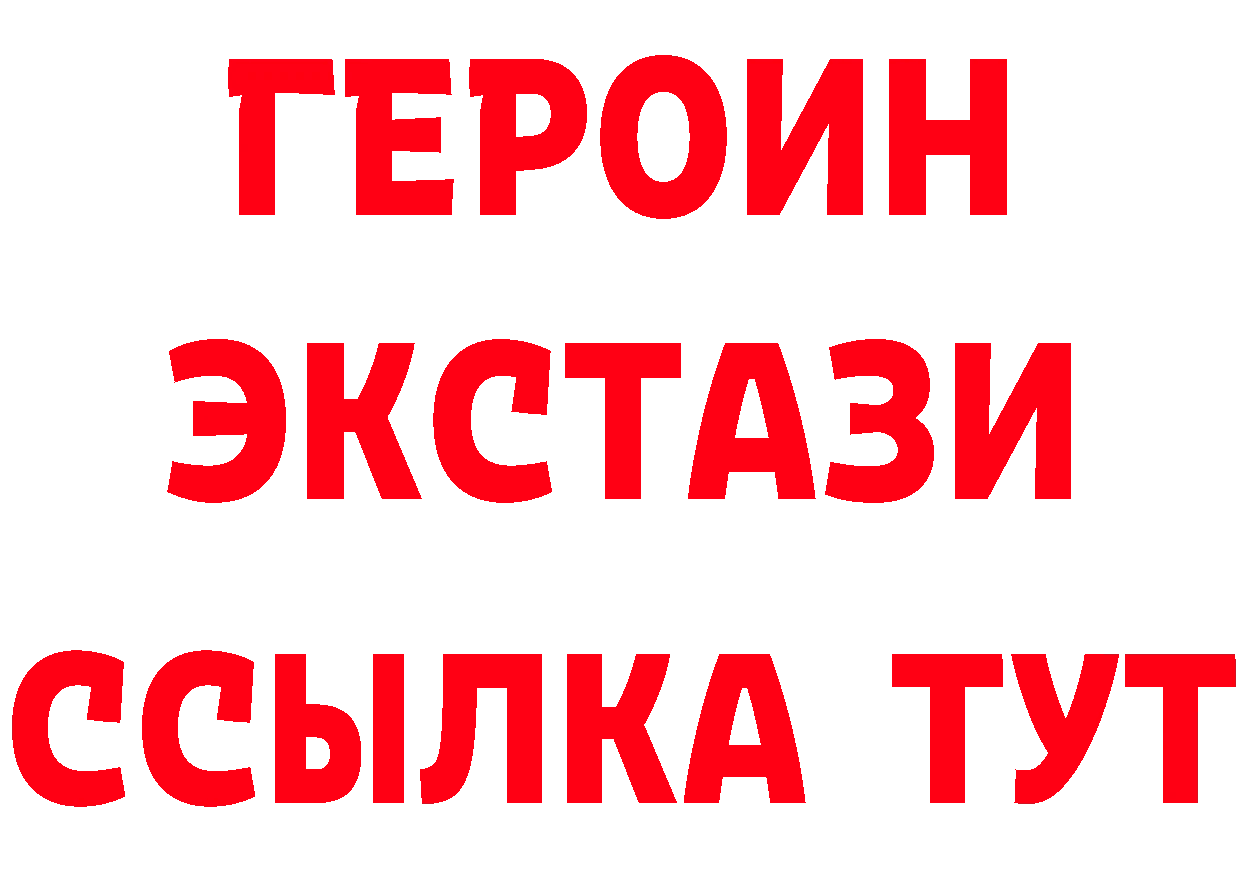 ГЕРОИН
ЭКСТАЗИ
ССЫЛКА ТУТ